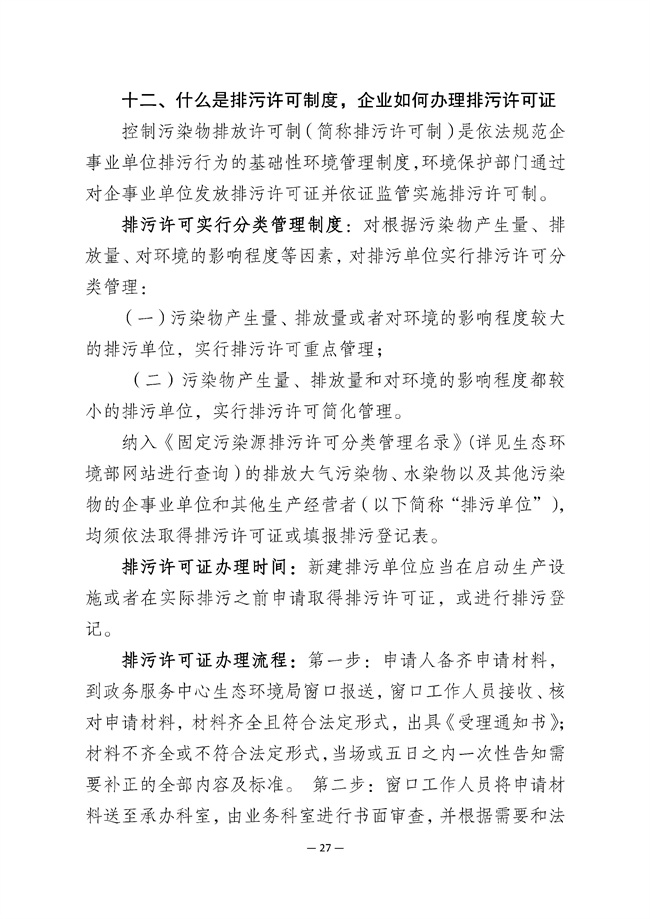 十二、什么是排污许可制度，企业如何办理排污许可证

控制污染物排放许可制（简称排污许可制）是依法规范企事业单位排污行为的基础性环境管理制度，环境保护部门通过对企事业单位发放排污许可证并依证监管实施排污许可制。

排污许可实行分类管理制度：对根据污染物产生量、排放量、对环境的影响程度等因素，对排污单位实行排污许可分类管理：

（一）污染物产生量、排放量或者对环境的影响程度较大的排污单位，实行排污许可重点管理；

（二）污染物产生量、排放量和对环境的影响程度都较小的排污单位，实行排污许可简化管理。

纳入《固定污染源排污许可分类管理名录》（详见生态环境部网站进行查询）的排放大气污染物、水染物以及其他污染物的企事业单位和其他生产经营者（以下简称“排污单位”），均须依法取得排污许可证或填报排污登记表。

排污许可证办理时间：新建排污单位应当在启动生产设施或者在实际排污之前申请取得排污许可证，或进行排污登记。

排污许可证办理流程：第一步：申请人备齐申请材料，到政务服务中心生态环境局窗口报送，窗口工作人员接收、核对申请材料，材料齐全且符合法定形式，出具《受理通知书》；材料不齐全或不符合法定形式，当场或五日之内一次性告知需要补正的全部内容及标准。 第二步：窗口工作人员将申请材料送至承办科室，由业务科室进行书面审查，并根据需要和法

— 27 —